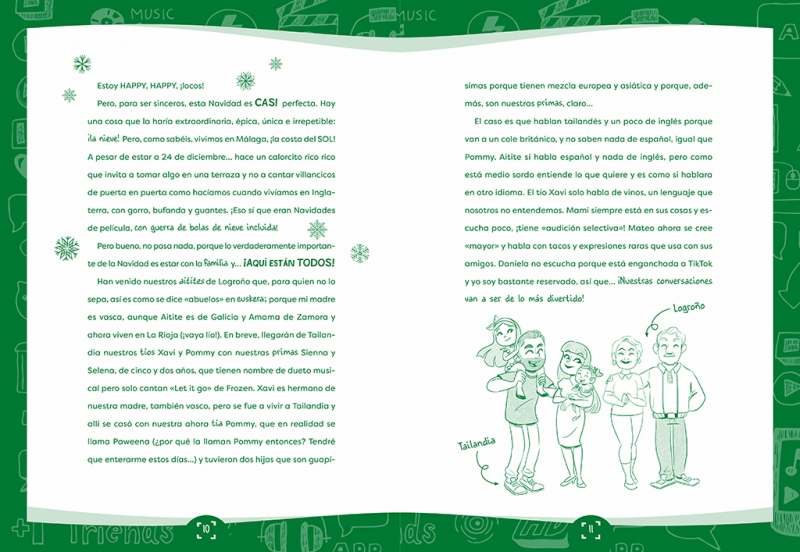 Estoy HAPPY, HAPPY, ¡locos!

Pero, para ser sinceros, esta Navidad es CASI perfecta. Hay una cosa que la haría extraordinaria, épica, única e irrepetible: ¡la nieve! Pero, como sabéis, vivimos en Málaga, ¡la costa del SOL! A pesar de estar a 24 de diciembre... hace un calorcito rico rico que invita a tomar algo en una terraza y no a cantar villancicos de puerta en puerta como hacíamos cuando vivíamos en Inglaterra, con gorro, bufanda y guantes. ¡Eso sí que eran Navidades de película, con guerra de bolas de nieve incluida!

Pero bueno, no pasa nada, porque lo verdaderamente importante de la Navidad es estar con la familia y... ¡AQUÍ ESTÁN TODOS!

Han venido nuestros aitites de Logroño que, para quien no lo sepa, así es como se dice «abuelos» en euskera; porque mi madre es vasca, aunque Aitite es de Galicia y Amama de Zamora y ahora viven en La Rioja (¡vaya lío!). En breve, llegarán de Tailandia nuestros tíos Xavi y Pommy con nuestras primas Sienna y Selena, de cinco y dos años, que tienen nombre de dueto musical pero solo cantan «Let it go» de Frozen. Xavi es hermano de nuestra madre, también vasco, pero se fue a vivir a Tailandia y allí se casó con nuestra ahora tía Pommy, que en realidad se llama Paweena (¿por qué la llaman Pommy entonces? Tendré que enterarme estos días...) y tuvieron dos hijas que son guapísimas porque tienen mezcla europea y asiática y porque, además, son nuestras primas, claro...

El caso es que hablan tailandés y un poco de inglés porque van a un cole británico, y no saben nada de español, igual que Pommy. Aitite sí habla español y nada de inglés, pero como está medio sordo entiende lo que quiere y es como si hablara en otro idioma. El tío Xavi solo habla de vinos, un lenguaje que nosotros no entendemos. Mami siempre está en sus cosas y escucha poco, ¡tiene «audición selectiva»! Mateo ahora se cree «mayor» y habla con tacos y expresiones raras que usa con sus amigos. Daniela no escucha porque está enganchada a TikTok y yo soy bastante reservado, así que... ¡Nuestras conversaciones van a ser de lo más divertido!

Logroño

Tailandia

10

11